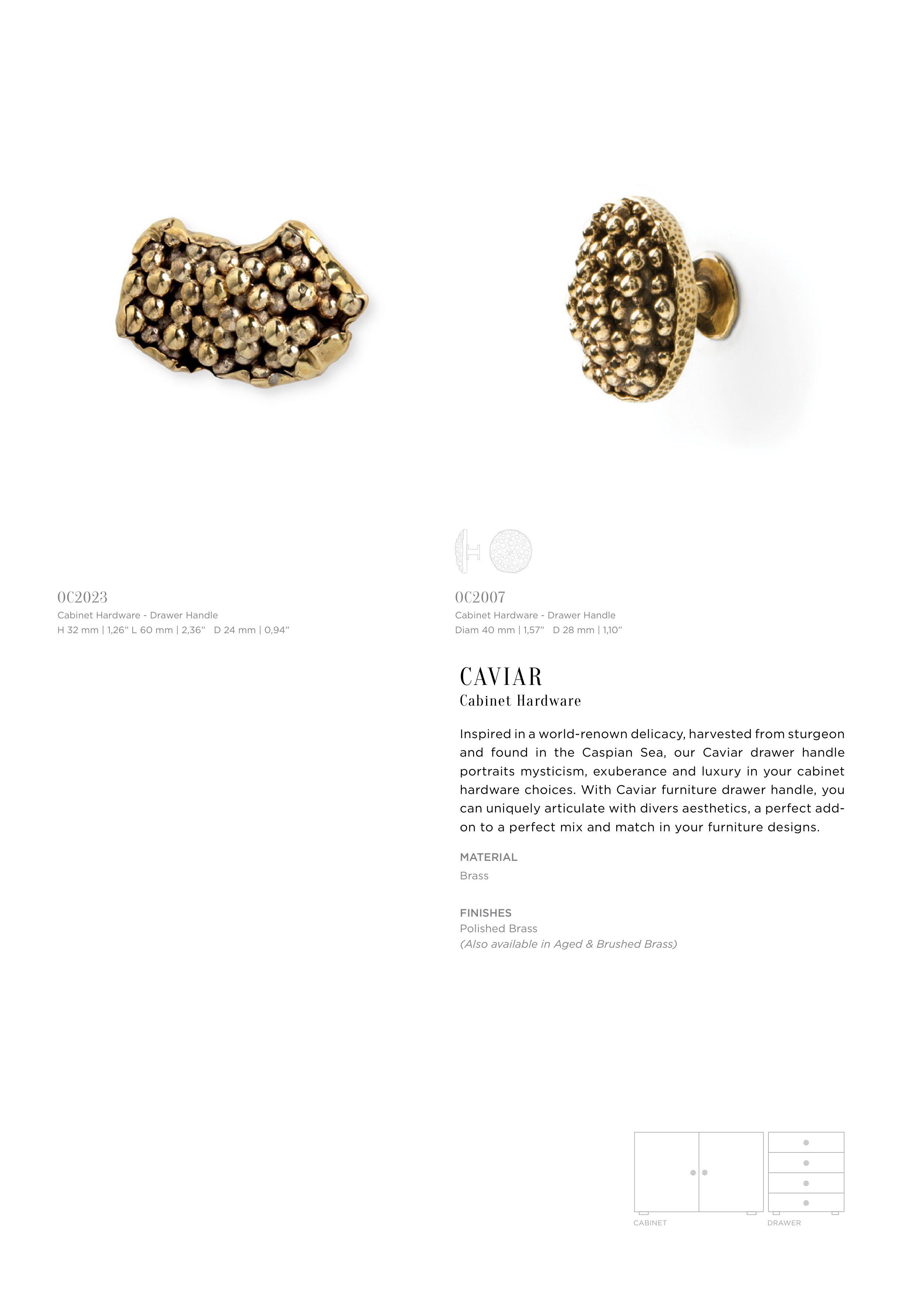 OC2023
Cabinet Hardware - Drawer Handle
H 32 mm | 1,26" L 60 mm | 2,36" D 24 mm | 0,94"

OC2007
Cabinet Hardware - Drawer Handle
Diam 40 mm | 1,57" D 28 mm | 1,10"

CAVIAR
Cabinet Hardware

Inspired in a world-renown delicacy, harvested from sturgeon and found in the Caspian Sea, our Caviar drawer handle portraits mysticism, exuberance and luxury in your cabinet hardware choices. With Caviar furniture drawer handle, you can uniquely articulate with divers aesthetics, a perfect add-on to a perfect mix and match in your furniture designs.

MATERIAL
Brass

FINISHES
Polished Brass
(Also available in Aged & Brushed Brass)

CABINET
DRAWER